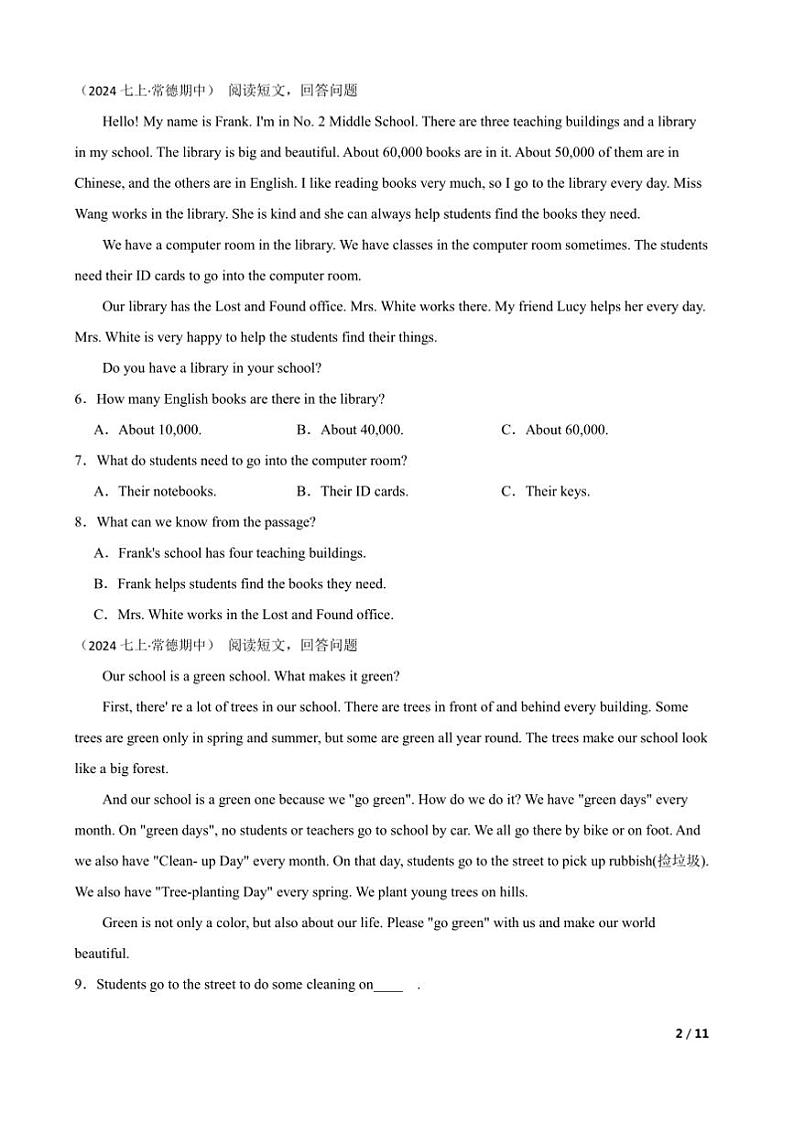 （2024 七上·常德期中） 阅读短文，回答问题

Hello! My name is Frank. I'm in No. 2 Middle School. There are three teaching buildings and a library in my school. The library is big and beautiful. About 60,000 books are in it. About 50,000 of them are in Chinese, and the others are in English. I like reading books very much, so I go to the library every day. Miss Wang works in the library. She is kind and she can always help students find the books they need.

We have a computer room in the library. We have classes in the computer room sometimes. The students need their ID cards to go into the computer room.

Our library has the Lost and Found office. Mrs. White works there. My friend Lucy helps her every day. Mrs. White is very happy to help the students find their things.

Do you have a library in your school?

6．How many English books are there in the library?

A．About 10,000.　　B．About 40,000.　　C．About 60,000.

7．What do students need to go into the computer room?

A．Their notebooks.　　B．Their ID cards.　　C．Their keys.

8．What can we know from the passage?

A．Frank's school has four teaching buildings.

B．Frank helps students find the books they need.

C．Mrs. White works in the Lost and Found office.

（2024 七上·常德期中） 阅读短文，回答问题

Our school is a green school. What makes it green?

First, there' re a lot of trees in our school. There are trees in front of and behind every building. Some trees are green only in spring and summer, but some are green all year round. The trees make our school look like a big forest.

And our school is a green one because we "go green". How do we do it? We have "green days" every month. On "green days", no students or teachers go to school by car. We all go there by bike or on foot. And we also have "Clean- up Day" every month. On that day, students go to the street to pick up rubbish(捡垃圾). We also have "Tree-planting Day" every spring. We plant young trees on hills.

Green is not only a color, but also about our life. Please "go green" with us and make our world beautiful.

9．Students go to the street to do some cleaning on____ .

2 / 11